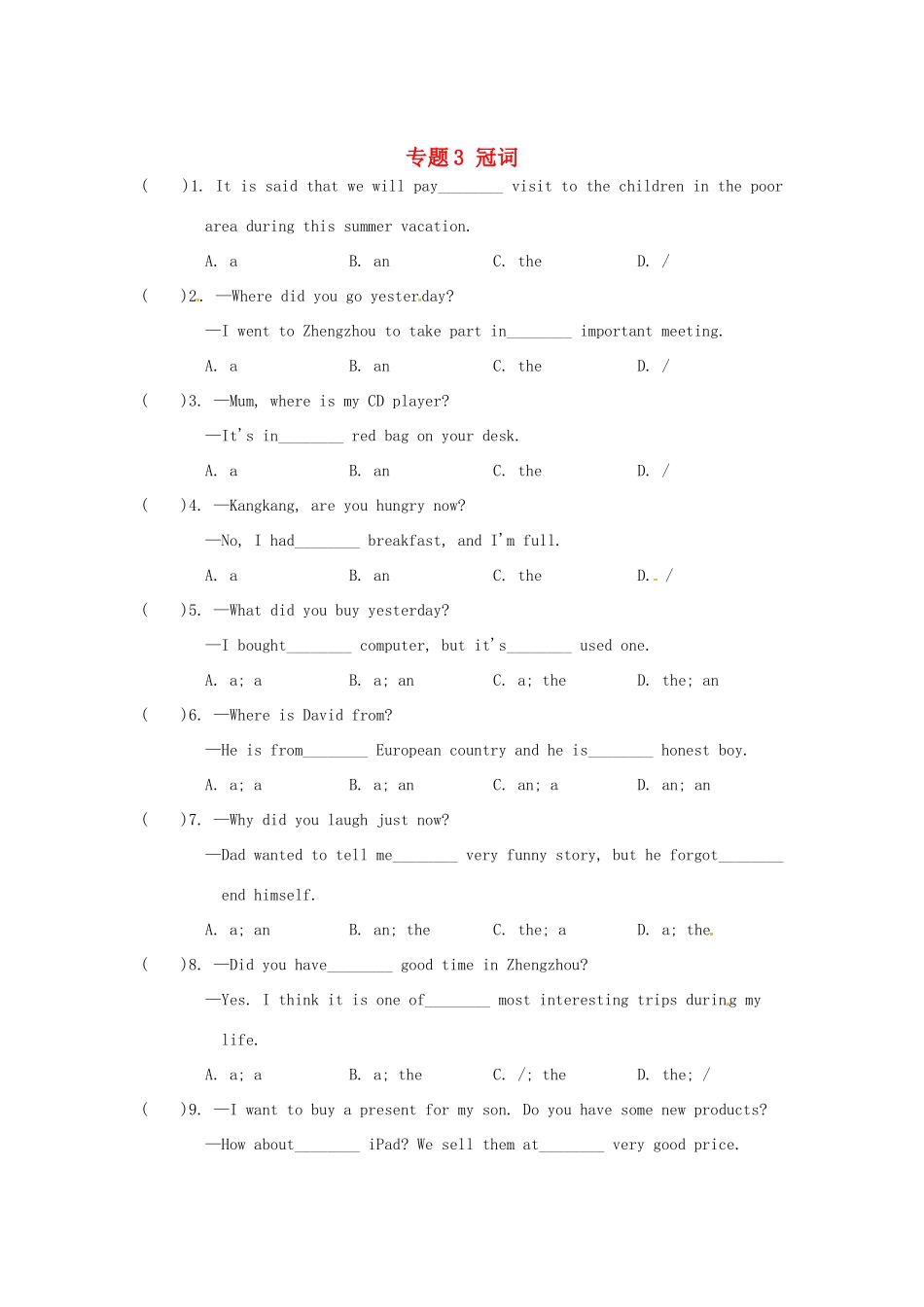 专题3 冠词

(　　)1. It is said that we will pay____ visit to the children in the poor area during this summer vacation.

A. a　　B. an　　C. the　　D. /

(　　)2. —Where did you go yesterday?

—I went to Zhengzhou to take part in____ important meeting.

A. a　　B. an　　C. the　　D. /

(　　)3. —Mum, where is my CD player?

—It's in____ red bag on your desk.

A. a　　B. an　　C. the　　D. /

(　　)4. —Kangkang, are you hungry now?

—No, I had____ breakfast, and I'm full.

A. a　　B. an　　C. the　　D. /

(　　)5. —What did you buy yesterday?

—I bought____ computer, but it's____ used one.

A. a; a　　B. a; an　　C. a; the　　D. the; an

(　　)6. —Where is David from?

—He is from____ European country and he is____ honest boy.

A. a; a　　B. a; an　　C. an; a　　D. an; an

(　　)7. —Why did you laugh just now?

—Dad wanted to tell me____ very funny story, but he forgot____ end himself.

A. a; an　　B. an; the　　C. the; a　　D. a; the

(　　)8. —Did you have____ good time in Zhengzhou?

—Yes. I think it is one of____ most interesting trips during my life.

A. a; a　　B. a; the　　C. /; the　　D. the; /

(　　)9. —I want to buy a present for my son. Do you have some new products?

—How about____ iPad? We sell them at____ very good price.